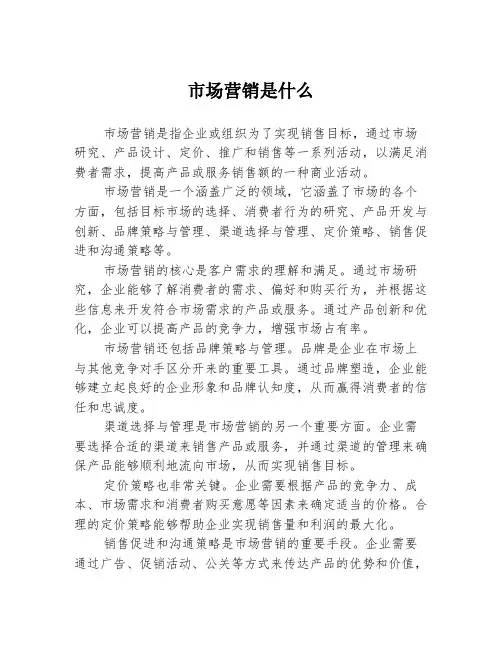 市场营销是什么

市场营销是指企业或组织为了实现销售目标，通过市场研究、产品设计、定价、推广和销售等一系列活动，以满足消费者需求，提高产品或服务销售额的一种商业活动。

市场营销是一个涵盖广泛的领域，它涵盖了市场的各个方面，包括目标市场的选择、消费者行为的研究、产品开发与创新、品牌策略与管理、渠道选择与管理、定价策略、销售促进和沟通策略等。

市场营销的核心是客户需求的理解和满足。通过市场研究，企业能够了解消费者的需求、偏好和购买行为，并根据这些信息来开发符合市场需求的产品或服务。通过产品创新和优化，企业可以提高产品的竞争力，增强市场占有率。

市场营销还包括品牌策略与管理。品牌是企业在市场上与其他竞争对手区分开来的重要工具。通过品牌塑造，企业能够建立起良好的企业形象和品牌认知度，从而赢得消费者的信任和忠诚度。

渠道选择与管理是市场营销的另一个重要方面。企业需要选择合适的渠道来销售产品或服务，并通过渠道的管理来确保产品能够顺利地流向市场，从而实现销售目标。

定价策略也非常关键。企业需要根据产品的竞争力、成本、市场需求和消费者购买意愿等因素来确定适当的价格。合理的定价策略能够帮助企业实现销售量和利润的最大化。

销售促进和沟通策略是市场营销的重要手段。企业需要通过广告、促销活动、公关等方式来传达产品的优势和价值，